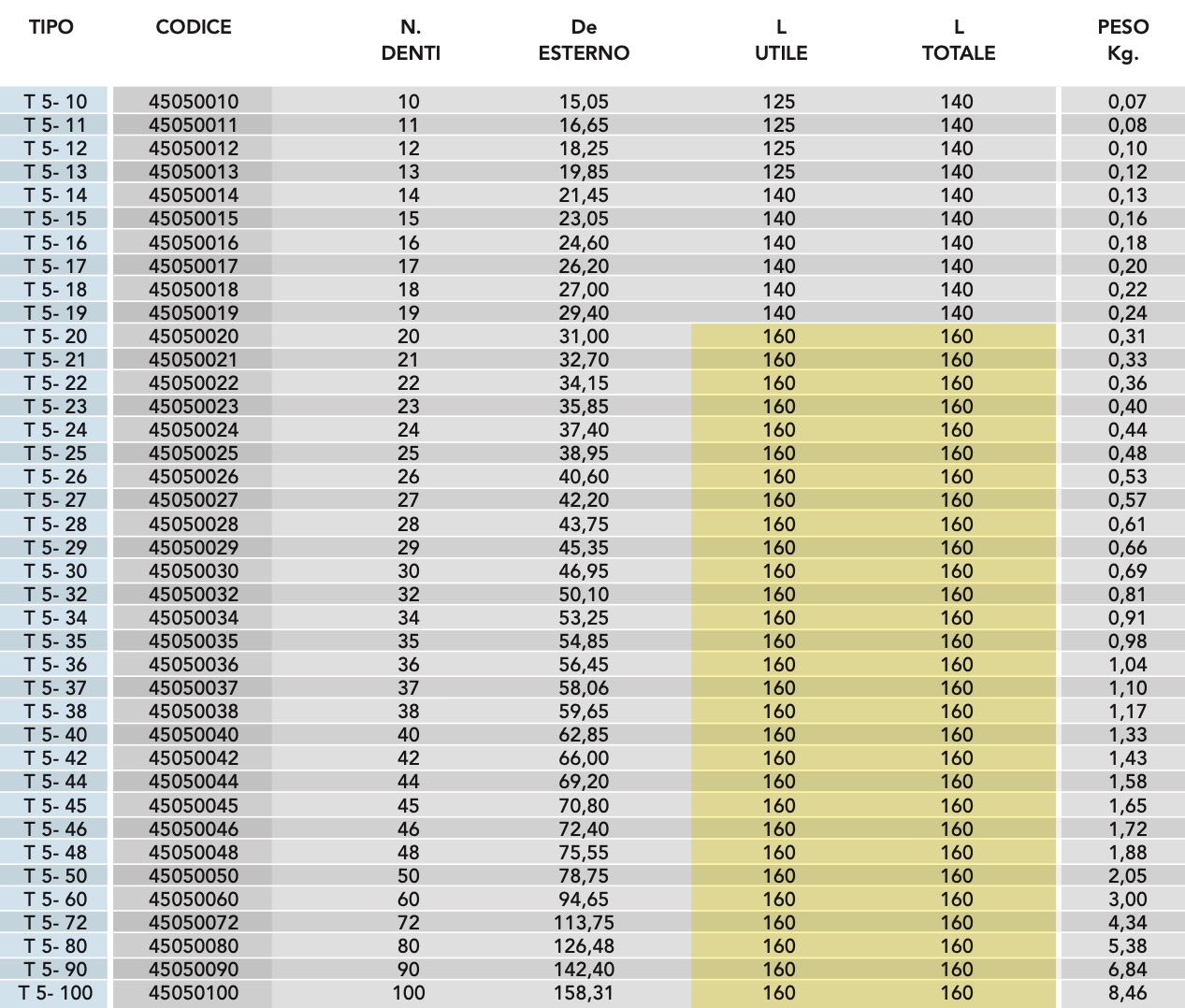 | TIPO | CODICE | N. DENTI | De ESTERNO | L UTILE | L TOTALE | PESO Kg. |
|---|---|---|---|---|---|---|
| T 5- 10 | 45050010 | 10 | 15,05 | 125 | 140 | 0,07 |
| T 5- 11 | 45050011 | 11 | 16,65 | 125 | 140 | 0,08 |
| T 5- 12 | 45050012 | 12 | 18,25 | 125 | 140 | 0,10 |
| T 5- 13 | 45050013 | 13 | 19,85 | 125 | 140 | 0,12 |
| T 5- 14 | 45050014 | 14 | 21,45 | 140 | 140 | 0,13 |
| T 5- 15 | 45050015 | 15 | 23,05 | 140 | 140 | 0,16 |
| T 5- 16 | 45050016 | 16 | 24,60 | 140 | 140 | 0,18 |
| T 5- 17 | 45050017 | 17 | 26,20 | 140 | 140 | 0,20 |
| T 5- 18 | 45050018 | 18 | 27,00 | 140 | 140 | 0,22 |
| T 5- 19 | 45050019 | 19 | 29,40 | 140 | 140 | 0,24 |
| T 5- 20 | 45050020 | 20 | 31,00 | 160 | 160 | 0,31 |
| T 5- 21 | 45050021 | 21 | 32,70 | 160 | 160 | 0,33 |
| T 5- 22 | 45050022 | 22 | 34,15 | 160 | 160 | 0,36 |
| T 5- 23 | 45050023 | 23 | 35,85 | 160 | 160 | 0,40 |
| T 5- 24 | 45050024 | 24 | 37,40 | 160 | 160 | 0,44 |
| T 5- 25 | 45050025 | 25 | 38,95 | 160 | 160 | 0,48 |
| T 5- 26 | 45050026 | 26 | 40,60 | 160 | 160 | 0,53 |
| T 5- 27 | 45050027 | 27 | 42,20 | 160 | 160 | 0,57 |
| T 5- 28 | 45050028 | 28 | 43,75 | 160 | 160 | 0,61 |
| T 5- 29 | 45050029 | 29 | 45,35 | 160 | 160 | 0,66 |
| T 5- 30 | 45050030 | 30 | 46,95 | 160 | 160 | 0,69 |
| T 5- 32 | 45050032 | 32 | 50,10 | 160 | 160 | 0,81 |
| T 5- 34 | 45050034 | 34 | 53,25 | 160 | 160 | 0,91 |
| T 5- 35 | 45050035 | 35 | 54,85 | 160 | 160 | 0,98 |
| T 5- 36 | 45050036 | 36 | 56,45 | 160 | 160 | 1,04 |
| T 5- 37 | 45050037 | 37 | 58,06 | 160 | 160 | 1,10 |
| T 5- 38 | 45050038 | 38 | 59,65 | 160 | 160 | 1,17 |
| T 5- 40 | 45050040 | 40 | 62,85 | 160 | 160 | 1,33 |
| T 5- 42 | 45050042 | 42 | 66,00 | 160 | 160 | 1,43 |
| T 5- 44 | 45050044 | 44 | 69,20 | 160 | 160 | 1,58 |
| T 5- 45 | 45050045 | 45 | 70,80 | 160 | 160 | 1,65 |
| T 5- 46 | 45050046 | 46 | 72,40 | 160 | 160 | 1,72 |
| T 5- 48 | 45050048 | 48 | 75,55 | 160 | 160 | 1,88 |
| T 5- 50 | 45050050 | 50 | 78,75 | 160 | 160 | 2,05 |
| T 5- 60 | 45050060 | 60 | 94,65 | 160 | 160 | 3,00 |
| T 5- 72 | 45050072 | 72 | 113,75 | 160 | 160 | 4,34 |
| T 5- 80 | 45050080 | 80 | 126,48 | 160 | 160 | 5,38 |
| T 5- 90 | 45050090 | 90 | 142,40 | 160 | 160 | 6,84 |
| T 5- 100 | 45050100 | 100 | 158,31 | 160 | 160 | 8,46 |